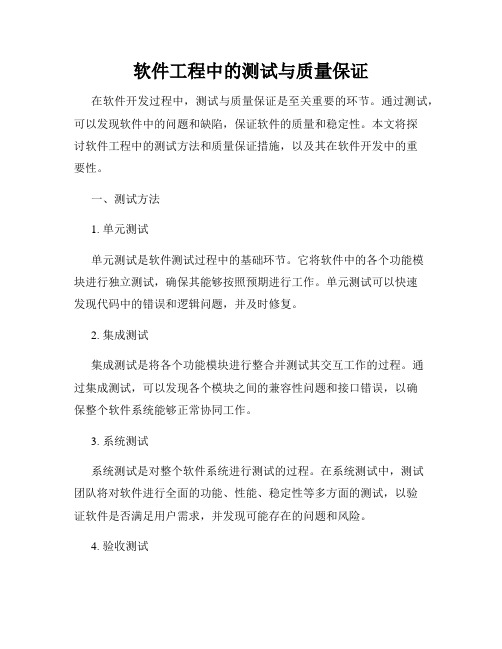 软件工程中的测试与质量保证

在软件开发过程中，测试与质量保证是至关重要的环节。通过测试，可以发现软件中的问题和缺陷，保证软件的质量和稳定性。本文将探讨软件工程中的测试方法和质量保证措施，以及其在软件开发中的重要性。

一、测试方法

1. 单元测试

单元测试是软件测试过程中的基础环节。它将软件中的各个功能模块进行独立测试，确保其能够按照预期进行工作。单元测试可以快速发现代码中的错误和逻辑问题，并及时修复。

2. 集成测试

集成测试是将各个功能模块进行整合并测试其交互工作的过程。通过集成测试，可以发现各个模块之间的兼容性问题和接口错误，以确保整个软件系统能够正常协同工作。

3. 系统测试

系统测试是对整个软件系统进行测试的过程。在系统测试中，测试团队将对软件进行全面的功能、性能、稳定性等多方面的测试，以验证软件是否满足用户需求，并发现可能存在的问题和风险。

4. 验收测试